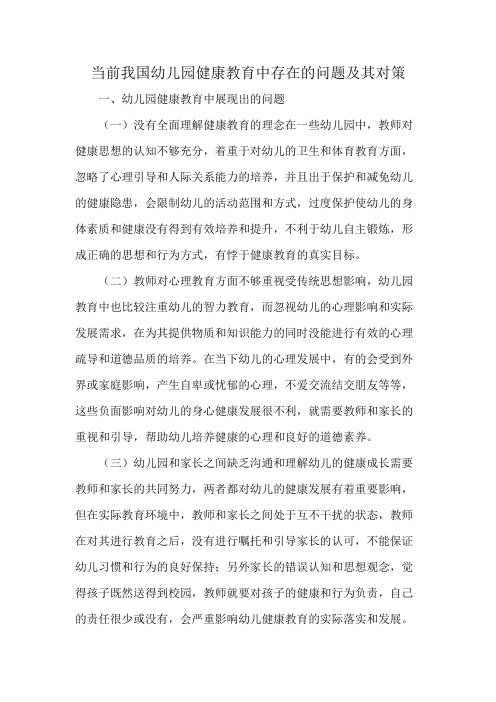 当前我国幼儿园健康教育中存在的问题及其对策

一、幼儿园健康教育中展现出的问题

（一）没有全面理解健康教育的理念在一些幼儿园中，教师对健康思想的认知不够充分，着重于对幼儿的卫生和体育教育方面，忽略了心理引导和人际关系能力的培养，并且出于保护和减免幼儿的健康隐患，会限制幼儿的活动范围和方式，过度保护使幼儿的身体素质和健康没有得到有效培养和提升，不利于幼儿自主锻炼，形成正确的思想和行为方式，有悖于健康教育的真实目标。

（二）教师对心理教育方面不够重视受传统思想影响，幼儿园教育中也比较注重幼儿的智力教育，而忽视幼儿的心理影响和实际发展需求，在为其提供物质和知识能力的同时没能进行有效的心理疏导和道德品质的培养。在当下幼儿的心理发展中，有的会受到外界或家庭影响，产生自卑或忧郁的心理，不爱交流结交朋友等等，这些负面影响对幼儿的身心健康发展很不利，就需要教师和家长的重视和引导，帮助幼儿培养健康的心理和良好的道德素养。

（三）幼儿园和家长之间缺乏沟通和理解幼儿的健康成长需要教师和家长的共同努力，两者都对幼儿的健康发展有着重要影响，但在实际教育环境中，教师和家长之间处于互不干扰的状态，教师在对其进行教育之后，没有进行嘱托和引导家长的认可，不能保证幼儿习惯和行为的良好保持；另外家长的错误认知和思想观念，觉得孩子既然送得到校园，教师就要对孩子的健康和行为负责，自己的责任很少或没有，会严重影响幼儿健康教育的实际落实和发展。